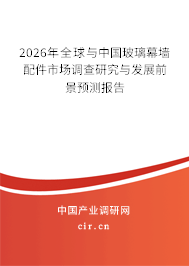 2026年全球与中国玻璃幕墙配件市场调查研究与发展前景预测报告

中国产业调研网

cir.cn